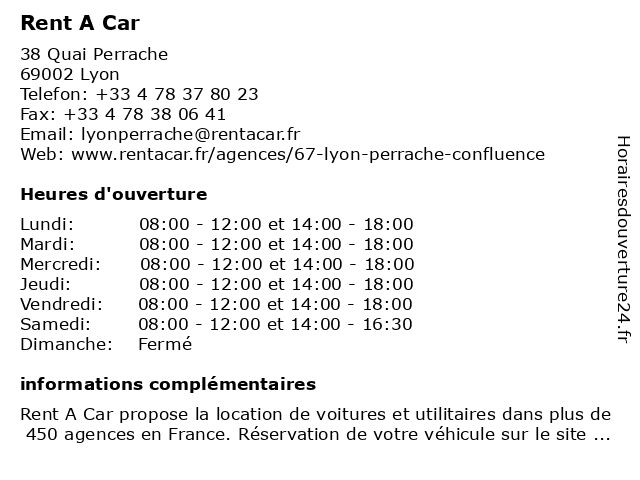 Rent A Car

38 Quai Perrache
69002 Lyon
Telefon: +33 4 78 37 80 23
Fax: +33 4 78 38 06 41
Email: lyonperrache@rentacar.fr
Web: www.rentacar.fr/agences/67-lyon-perrache-confluence

Heures d'ouverture

| | |
|---|---|
| Lundi: | 08:00 - 12:00 et 14:00 - 18:00 |
| Mardi: | 08:00 - 12:00 et 14:00 - 18:00 |
| Mercredi: | 08:00 - 12:00 et 14:00 - 18:00 |
| Jeudi: | 08:00 - 12:00 et 14:00 - 18:00 |
| Vendredi: | 08:00 - 12:00 et 14:00 - 18:00 |
| Samedi: | 08:00 - 12:00 et 14:00 - 16:30 |
| Dimanche: | Fermé |

informations complémentaires

Rent A Car propose la location de voitures et utilitaires dans plus de 450 agences en France. Réservation de votre véhicule sur le site ...

Horairesdouverture24.fr